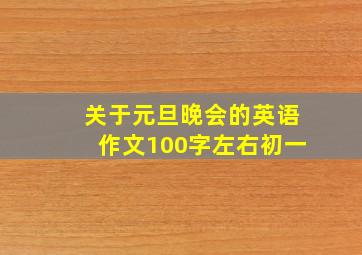 关于元旦晚会的英语作文100字左右初一